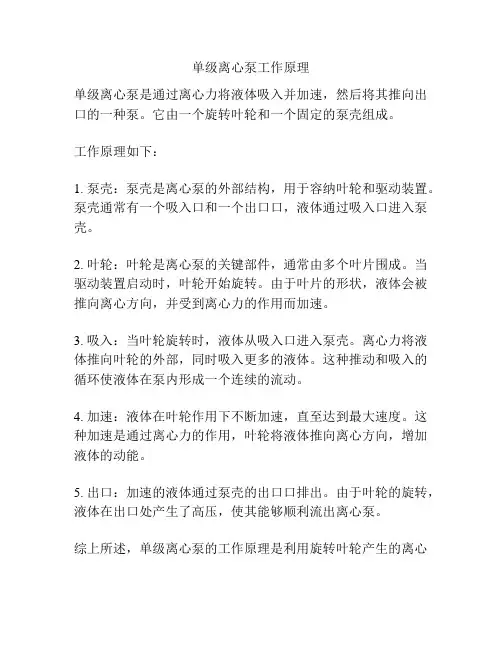 单级离心泵工作原理

单级离心泵是通过离心力将液体吸入并加速，然后将其推向出口的一种泵。它由一个旋转叶轮和一个固定的泵壳组成。

工作原理如下：

1. 泵壳：泵壳是离心泵的外部结构，用于容纳叶轮和驱动装置。泵壳通常有一个吸入口和一个出口口，液体通过吸入口进入泵壳。

2. 叶轮：叶轮是离心泵的关键部件，通常由多个叶片围成。当驱动装置启动时，叶轮开始旋转。由于叶片的形状，液体会被推向离心方向，并受到离心力的作用而加速。

3. 吸入：当叶轮旋转时，液体从吸入口进入泵壳。离心力将液体推向叶轮的外部，同时吸入更多的液体。这种推动和吸入的循环使液体在泵内形成一个连续的流动。

4. 加速：液体在叶轮作用下不断加速，直至达到最大速度。这种加速是通过离心力的作用，叶轮将液体推向离心方向，增加液体的动能。

5. 出口：加速的液体通过泵壳的出口口排出。由于叶轮的旋转，液体在出口处产生了高压，使其能够顺利流出离心泵。

综上所述，单级离心泵的工作原理是利用旋转叶轮产生的离心